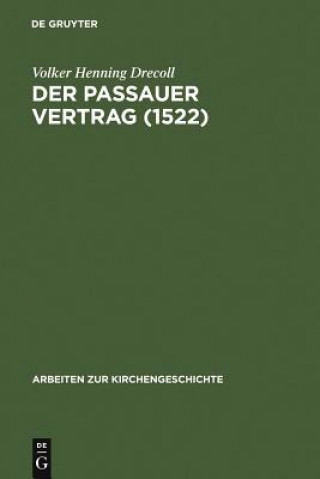 DE GRUYTER

Volker Henning Drecoll
DER PASSAUER VERTRAG (1522)

ARBEITEN ZUR KIRCHENGESCHICHTE

DE G